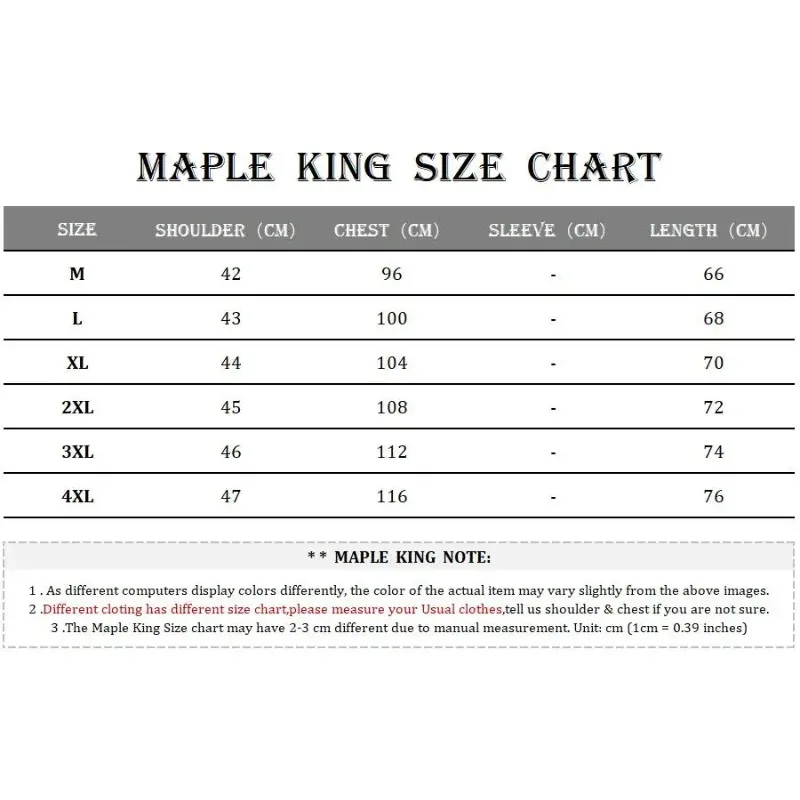 MAPLE KING SIZE CHART

| SIZE | SHOULDER (CM) | CHEST (CM) | SLEEVE (CM) | LENGTH (CM) |
|---|---|---|---|---|
| M | 42 | 96 | - | 66 |
| L | 43 | 100 | - | 68 |
| XL | 44 | 104 | - | 70 |
| 2XL | 45 | 108 | - | 72 |
| 3XL | 46 | 112 | - | 74 |
| 4XL | 47 | 116 | - | 76 |

* * MAPLE KING NOTE:

1 . As different computers display colors differently, the color of the actual item may vary slightly from the above images.
2 .Different cloting has different size chart,please measure your Usual clothes,tell us shoulder & chest if you are not sure.
3 .The Maple King Size chart may have 2-3 cm different due to manual measurement. Unit: cm (1cm = 0.39 inches)